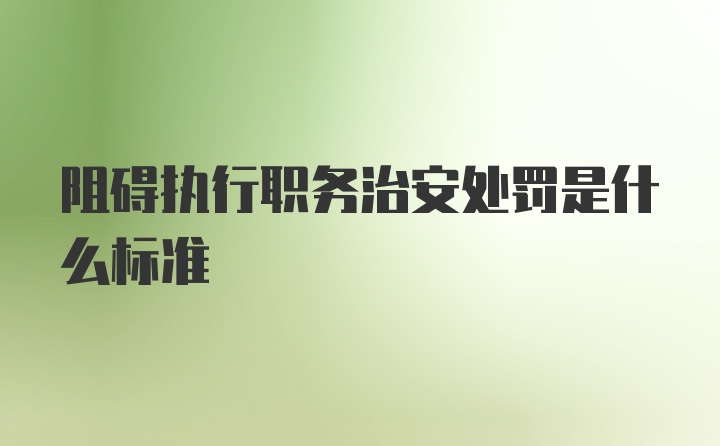 阻碍执行职务治安处罚是什么标准